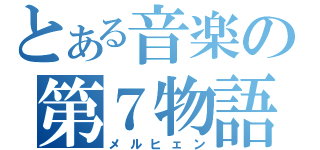 とある音楽の
第７物語
メルヒェン